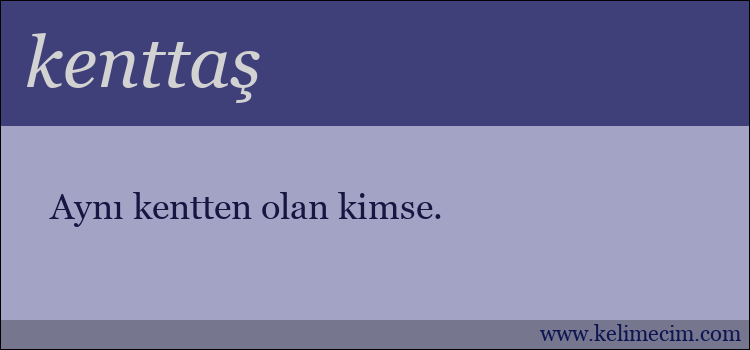 kenttaş

Aynı kentten olan kimse.

www.kelimecim.com